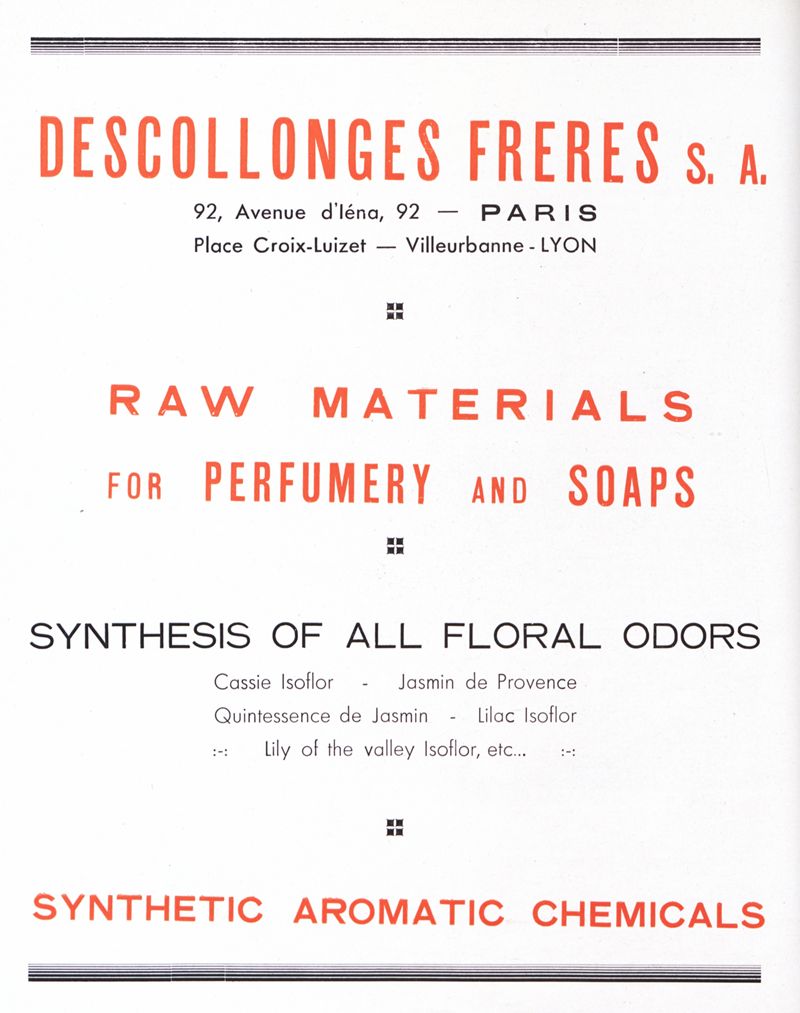 DESCOLLONGES FRERES S. A.
92, Avenue d'Iéna, 92 — PARIS
Place Croix-Luizet — Villeurbanne - LYON

RAW MATERIALS
FOR PERFUMERY AND SOAPS

SYNTHESIS OF ALL FLORAL ODORS
Cassie Isoflor - Jasmin de Provence
Quintessence de Jasmin - Lilac Isoflor
:-: Lily of the valley Isoflor, etc... :-:

SYNTHETIC AROMATIC CHEMICALS